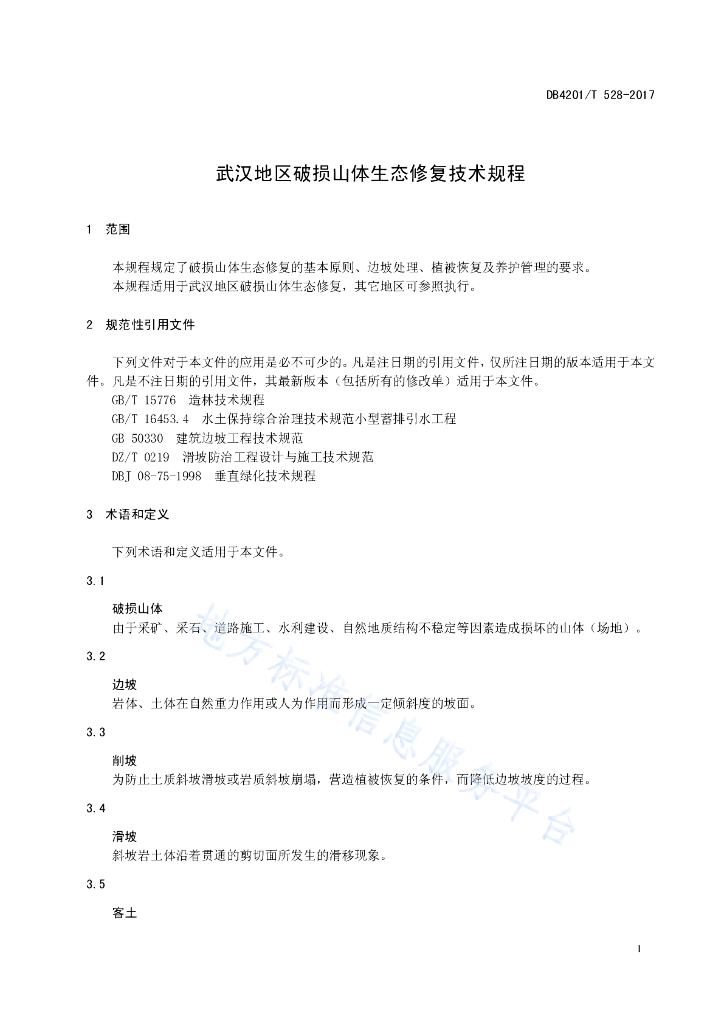 DB4201/T 528-2017

武汉地区破损山体生态修复技术规程

1 范围

本规程规定了破损山体生态修复的基本原则、边坡处理、植被恢复及养护管理的要求。
本规程适用于武汉地区破损山体生态修复，其它地区可参照执行。

2 规范性引用文件

下列文件对于本文件的应用是必不可少的。凡是注日期的引用文件，仅所注日期的版本适用于本文件。凡是不注日期的引用文件，其最新版本（包括所有的修改单）适用于本文件。
GB/T 15776 造林技术规程
GB/T 16453.4 水土保持综合治理技术规范小型蓄排引水工程
GB 50330 建筑边坡工程技术规范
DZ/T 0219 滑坡防治工程设计与施工技术规范
DBJ 08-75-1998 垂直绿化技术规程

3 术语和定义

下列术语和定义适用于本文件。

3.1

破损山体
由于采矿、采石、道路施工、水利建设、自然地质结构不稳定等因素造成损坏的山体（场地）。

3.2

边坡
岩体、土体在自然重力作用或人为作用而形成一定倾斜度的坡面。

3.3

削坡
为防止土质斜坡滑坡或岩质斜坡崩塌，营造植被恢复的条件，而降低边坡坡度的过程。

3.4

滑坡
斜坡岩土体沿着贯通的剪切面所发生的滑移现象。

3.5

客土

地方标准信息服务平台

1